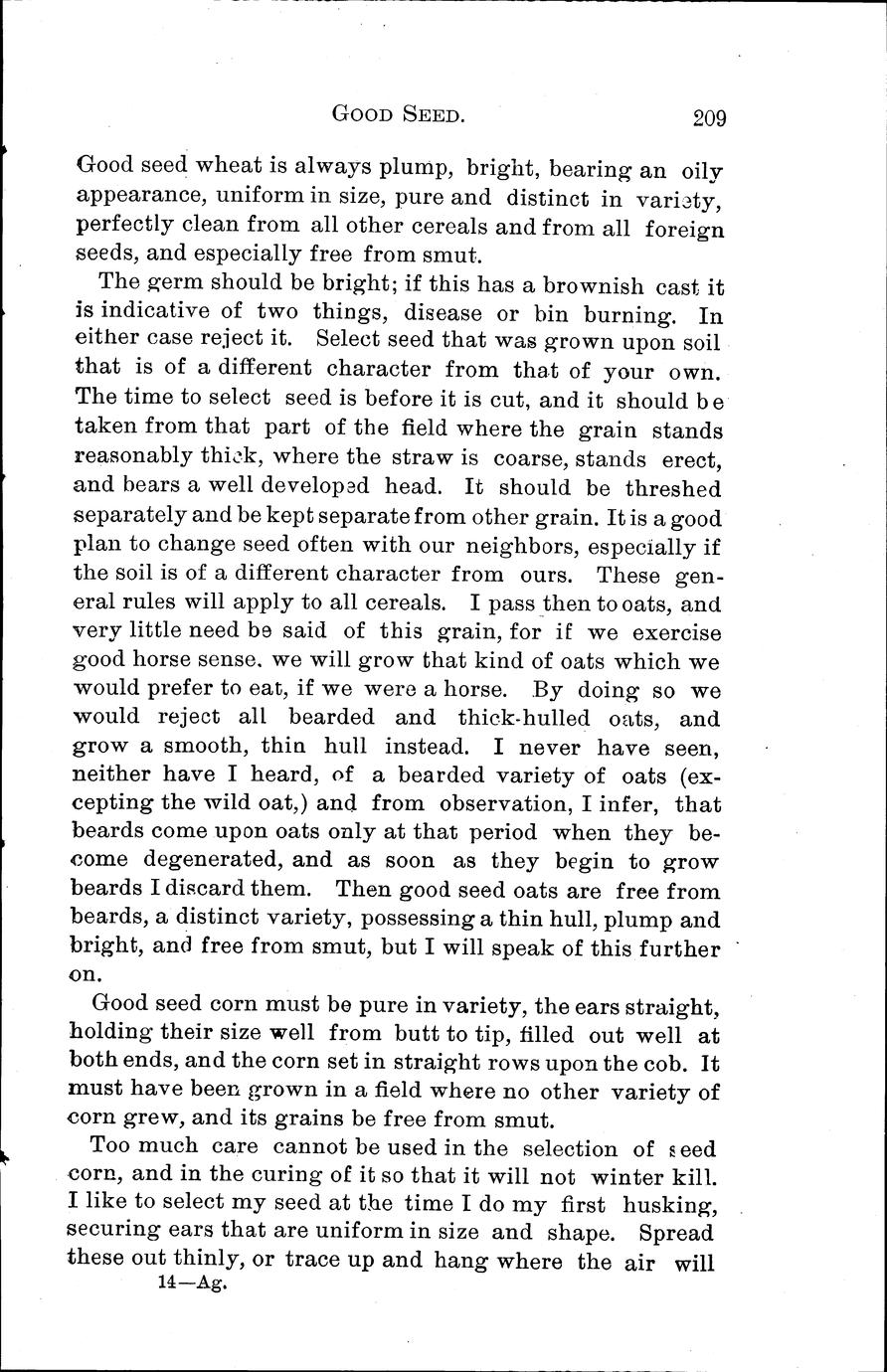 GOOD SEED. 209

Good seed wheat is always plump, bright, bearing an oily appearance, uniform in size, pure and distinct in variety, perfectly clean from all other cereals and from all foreign seeds, and especially free from smut.

The germ should be bright; if this has a brownish cast it is indicative of two things, disease or bin burning. In either case reject it. Select seed that was grown upon soil that is of a different character from that of your own. The time to select seed is before it is cut, and it should be taken from that part of the field where the grain stands reasonably thick, where the straw is coarse, stands erect, and bears a well developed head. It should be threshed separately and be kept separate from other grain. It is a good plan to change seed often with our neighbors, especially if the soil is of a different character from ours. These general rules will apply to all cereals. I pass then to oats, and very little need be said of this grain, for if we exercise good horse sense. we will grow that kind of oats which we would prefer to eat, if we were a horse. By doing so we would reject all bearded and thick-hulled oats, and grow a smooth, thin hull instead. I never have seen, neither have I heard, of a bearded variety of oats (excepting the wild oat,) and from observation, I infer, that beards come upon oats only at that period when they become degenerated, and as soon as they begin to grow beards I discard them. Then good seed oats are free from beards, a distinct variety, possessing a thin hull, plump and bright, and free from smut, but I will speak of this further on.

Good seed corn must be pure in variety, the ears straight, holding their size well from butt to tip, filled out well at both ends, and the corn set in straight rows upon the cob. It must have been grown in a field where no other variety of corn grew, and its grains be free from smut.

Too much care cannot be used in the selection of seed corn, and in the curing of it so that it will not winter kill. I like to select my seed at the time I do my first husking, securing ears that are uniform in size and shape. Spread these out thinly, or trace up and hang where the air will

14—Ag.